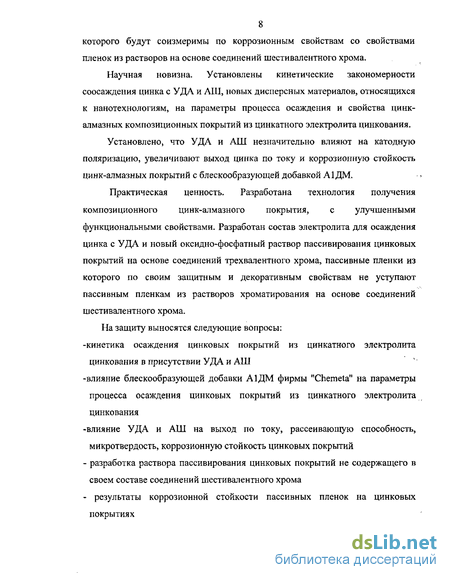 8

которого будут соизмеримы по коррозионным свойствам со свойствами пленок из растворов на основе соединений шестивалентного хрома.

Научная новизна. Установлены кинетические закономерности соосаждения цинка с УДА и АШ, новых дисперсных материалов, относящихся к нанотехнологиям, на параметры процесса осаждения и свойства цинк-алмазных композиционных покрытий из цинкатного электролита цинкования.

Установлено, что УДА и АШ незначительно влияют на катодную поляризацию, увеличивают выход цинка по току и коррозионную стойкость цинк-алмазных покрытий с блескообразующей добавкой А1ДМ.

Практическая ценность. Разработана технология получения композиционного цинк-алмазного покрытия, с улучшенными функциональными свойствами. Разработан состав электролита для осаждения цинка с УДА и новый оксидно-фосфатный раствор пассивирования цинковых покрытий на основе соединений трехвалентного хрома, пассивные пленки из которого по своим защитным и декоративным свойствам не уступают пассивным пленкам из растворов хроматирования на основе соединений шестивалентного хрома.

На защиту выносятся следующие вопросы:
-кинетика осаждения цинковых покрытий из цинкатного электролита цинкования в присутствии УДА и АШ
-влияние блескообразующей добавки А1ДМ фирмы "Chemeta" на параметры процесса осаждения цинковых покрытий из цинкатного электролита цинкования
-влияние УДА и АШ на выход по току, рассеивающую способность, микротвердость, коррозионную стойкость цинковых покрытий
- разработка раствора пассивирования цинковых покрытий не содержащего в своем составе соединений шестивалентного хрома
- результаты коррозионной стойкости пассивных пленок на цинковых покрытиях

dsLib.net
библиотека диссертаций